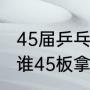 45届乒乓
谁45板拿